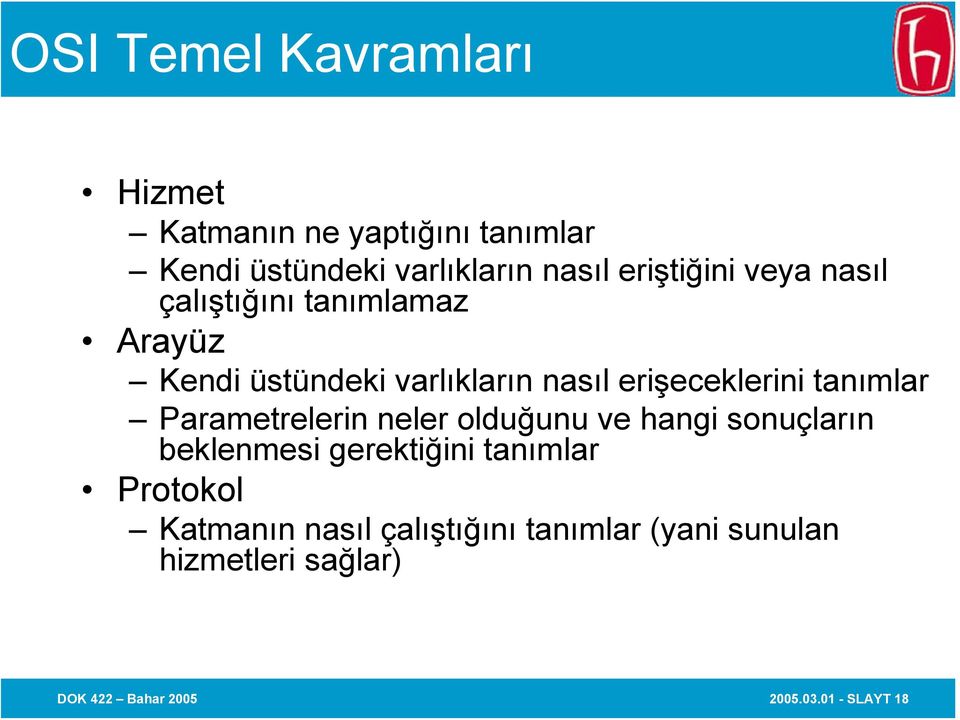 OSI Temel Kavramları

• Hizmet
– Katmanın ne yaptığını tanımlar
– Kendi üstündeki varlıkların nasıl eriştiğini veya nasıl çalıştığını tanımlamaz
• Arayüz
– Kendi üstündeki varlıkların nasıl erişeceklerini tanımlar
– Parametrelerin neler olduğunu ve hangi sonuçların beklenmesi gerektiğini tanımlar
• Protokol
– Katmanın nasıl çalıştığını tanımlar (yani sunulan hizmetleri sağlar)

DOK 422 – Bahar 2005

2005.03.01 - SLAYT 18